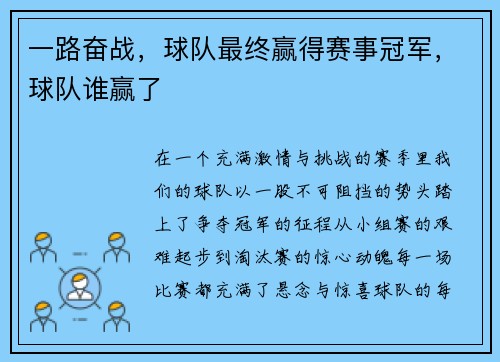 一路奋战，球队最终赢得赛事冠军，球队谁赢了

在一个充满激情与挑战的赛季里我们的球队以一股不可阻挡的势头踏上了争夺冠军的征程从小组赛的艰难起步到淘汰赛的惊心动魄每一场比赛都充满了悬念与惊喜球队的每